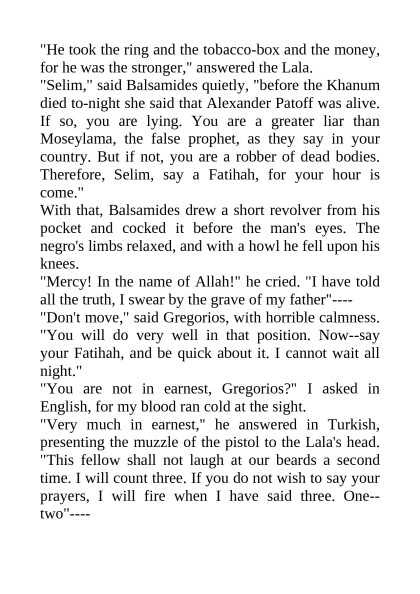 "He took the ring and the tobacco-box and the money, for he was the stronger," answered the Lala.
"Selim," said Balsamides quietly, "before the Khanum died to-night she said that Alexander Patoff was alive. If so, you are lying. You are a greater liar than Moseylama, the false prophet, as they say in your country. But if not, you are a robber of dead bodies. Therefore, Selim, say a Fatihah, for your hour is come."
With that, Balsamides drew a short revolver from his pocket and cocked it before the man's eyes. The negro's limbs relaxed, and with a howl he fell upon his knees.
"Mercy! In the name of Allah!" he cried. "I have told all the truth, I swear by the grave of my father"----
"Don't move," said Gregorios, with horrible calmness. "You will do very well in that position. Now--say your Fatihah, and be quick about it. I cannot wait all night."
"You are not in earnest, Gregorios?" I asked in English, for my blood ran cold at the sight.
"Very much in earnest," he answered in Turkish, presenting the muzzle of the pistol to the Lala's head. "This fellow shall not laugh at our beards a second time. I will count three. If you do not wish to say your prayers, I will fire when I have said three. One--two"----